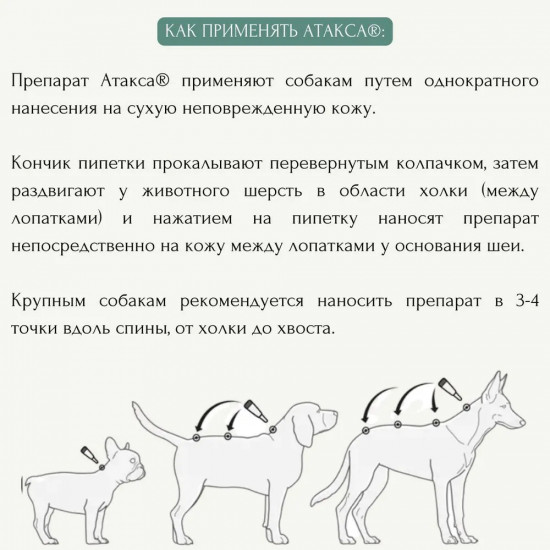 КАК ПРИМЕНЯТЬ АТАКСА®:

Препарат Атакса® применяют собакам путем однократного нанесения на сухую неповрежденную кожу.

Кончик пипетки прокалывают перевернутым колпачком, затем раздвигают у животного шерсть в области холки (между лопатками) и нажатием на пипетку наносят препарат непосредственно на кожу между лопатками у основания шеи.

Крупным собакам рекомендуется наносить препарат в 3-4 точки вдоль спины, от холки до хвоста.